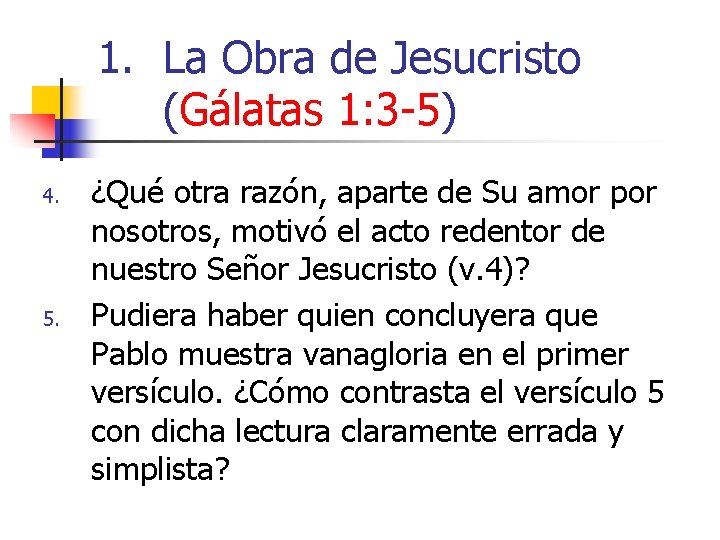 1. La Obra de Jesucristo (Gálatas 1:3-5)

4. ¿Qué otra razón, aparte de Su amor por nosotros, motivó el acto redentor de nuestro Señor Jesucristo (v.4)?

5. Pudiera haber quien concluyera que Pablo muestra vanagloria en el primer versículo. ¿Cómo contrasta el versículo 5 con dicha lectura claramente errada y simplista?